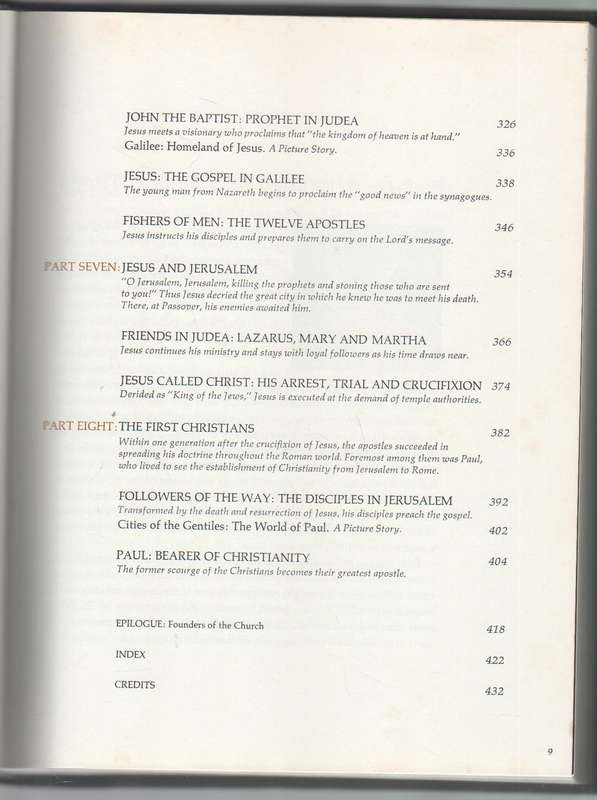 JOHN THE BAPTIST: PROPHET IN JUDEA 326
Jesus meets a visionary who proclaims that "the kingdom of heaven is at hand."
Galilee: Homeland of Jesus. A Picture Story. 336

JESUS: THE GOSPEL IN GALILEE 338
The young man from Nazareth begins to proclaim the "good news" in the synagogues.

FISHERS OF MEN: THE TWELVE APOSTLES 346
Jesus instructs his disciples and prepares them to carry on the Lord's message.

PART SEVEN: JESUS AND JERUSALEM 354
"O Jerusalem, Jerusalem, killing the prophets and stoning those who are sent to you!" Thus Jesus decried the great city in which he knew he was to meet his death. There, at Passover, his enemies awaited him.

FRIENDS IN JUDEA: LAZARUS, MARY AND MARTHA 366
Jesus continues his ministry and stays with loyal followers as his time draws near.

JESUS CALLED CHRIST: HIS ARREST, TRIAL AND CRUCIFIXION 374
Derided as "King of the Jews," Jesus is executed at the demand of temple authorities.

PART EIGHT: THE FIRST CHRISTIANS 382
Within one generation after the crucifixion of Jesus, the apostles succeeded in spreading his doctrine throughout the Roman world. Foremost among them was Paul, who lived to see the establishment of Christianity from Jerusalem to Rome.

FOLLOWERS OF THE WAY: THE DISCIPLES IN JERUSALEM 392
Transformed by the death and resurrection of Jesus, his disciples preach the gospel.
Cities of the Gentiles: The World of Paul. A Picture Story. 402

PAUL: BEARER OF CHRISTIANITY 404
The former scourge of the Christians becomes their greatest apostle.

EPILOGUE: Founders of the Church 418

INDEX 422

CREDITS 432

9